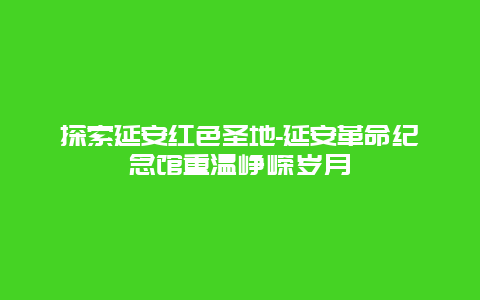 探索延安红色圣地-延安革命纪念馆重温峥嵘岁月